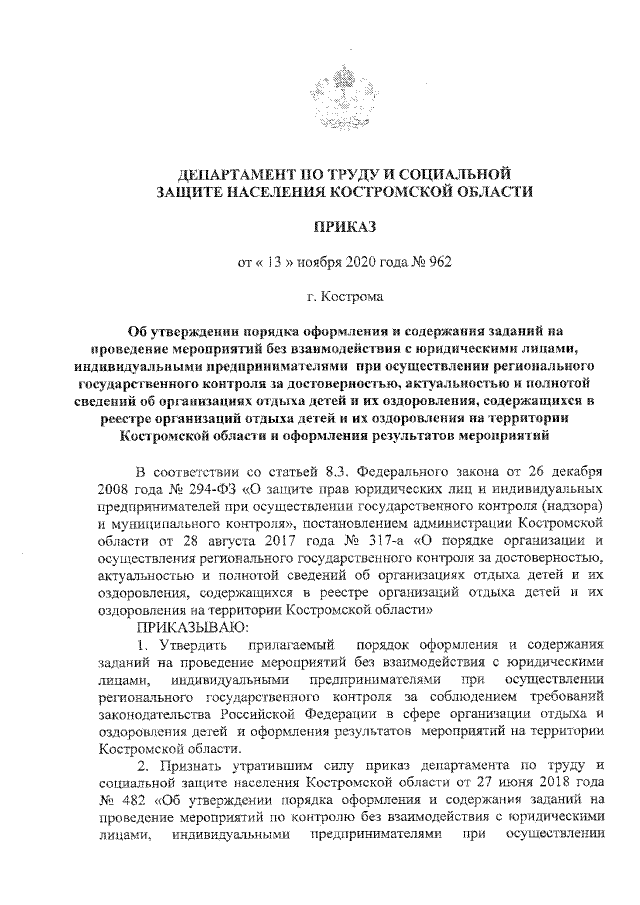 ДЕПАРТАМЕНТ ПО ТРУДУ И СОЦИАЛЬНОЙ ЗАЩИТЕ НАСЕЛЕНИЯ КОСТРОМСКОЙ ОБЛАСТИ

ПРИКАЗ

от « 13 » ноября 2020 года № 962

г. Кострома

Об утверждении порядка оформления и содержания заданий на проведение мероприятий без взаимодействия с юридическими лицами, индивидуальными предпринимателями при осуществлении регионального государственного контроля за достоверностью, актуальностью и полнотой сведений об организациях отдыха детей и их оздоровления, содержащихся в реестре организаций отдыха детей и их оздоровления на территории Костромской области и оформления результатов мероприятий

В соответствии со статьей 8.3. Федерального закона от 26 декабря 2008 года № 294-ФЗ «О защите прав юридических лиц и индивидуальных предпринимателей при осуществлении государственного контроля (надзора) и муниципального контроля», постановлением администрации Костромской области от 28 августа 2017 года № 317-а «О порядке организации и осуществления регионального государственного контроля за достоверностью, актуальностью и полнотой сведений об организациях отдыха детей и их оздоровления, содержащихся в реестре организаций отдыха детей и их оздоровления на территории Костромской области»

ПРИКАЗЫВАЮ:

1. Утвердить прилагаемый порядок оформления и содержания заданий на проведение мероприятий без взаимодействия с юридическими лицами, индивидуальными предпринимателями при осуществлении регионального государственного контроля за соблюдением требований законодательства Российской Федерации в сфере организации отдыха и оздоровления детей и оформления результатов мероприятий на территории Костромской области.

2. Признать утратившим силу приказ департамента по труду и социальной защите населения Костромской области от 27 июня 2018 года № 482 «Об утверждении порядка оформления и содержания заданий на проведение мероприятий по контролю без взаимодействия с юридическими лицами, индивидуальными предпринимателями при осуществлении